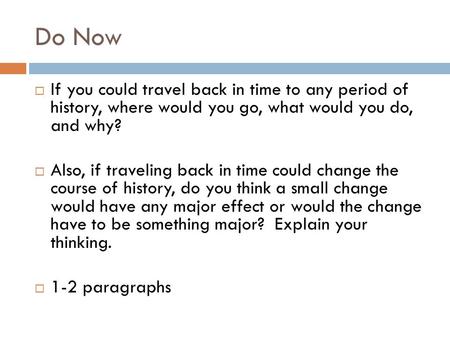 Do Now

If you could travel back in time to any period of history, where would you go, what would you do, and why?

Also, if traveling back in time could change the course of history, do you think a small change would have any major effect or would the change have to be something major? Explain your thinking.

1-2 paragraphs